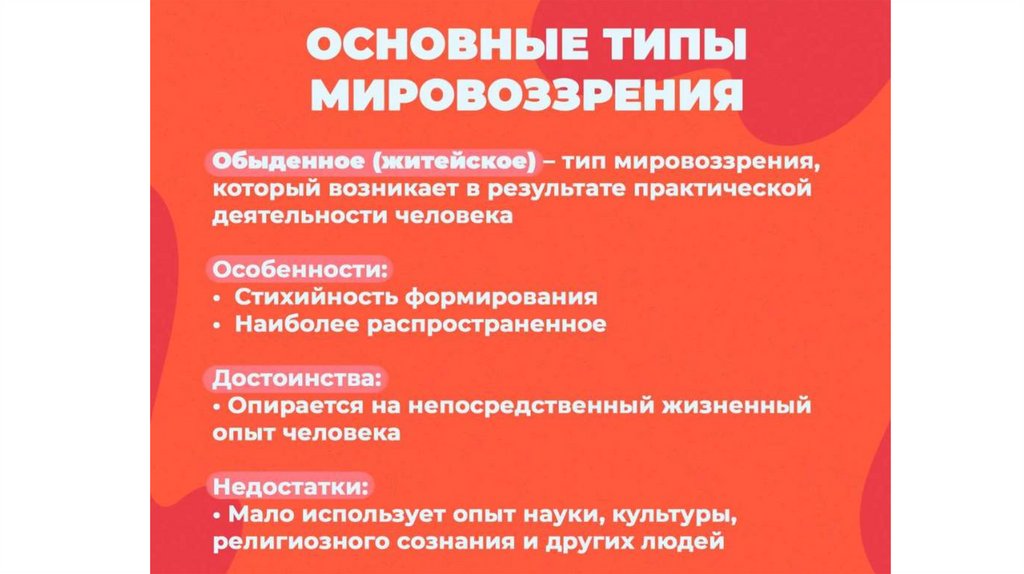 ОСНОВНЫЕ ТИПЫ МИРОВОЗЗРЕНИЯ

Обыденное (житейское) – тип мировоззрения, который возникает в результате практической деятельности человека

Особенности:
• Стихийность формирования
• Наиболее распространенное

Достоинства:
• Опирается на непосредственный жизненный опыт человека

Недостатки:
• Мало использует опыт науки, культуры, религиозного сознания и других людей